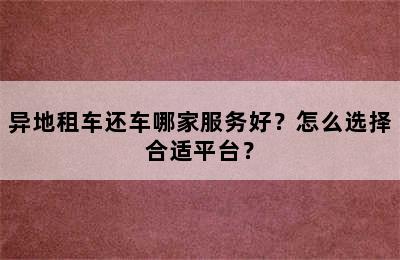 异地租车还车哪家服务好？怎么选择合适平台？